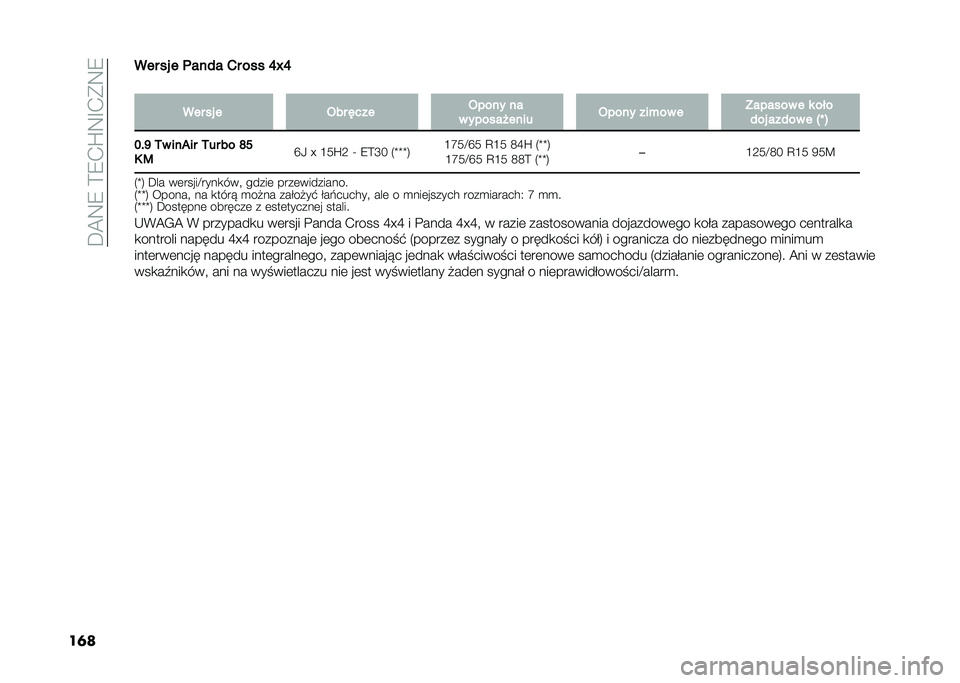 DANE TECHNICZNE

Wersje Panda Cross 4x4

| Wersje | Obręcze | Opony na wyposażeniu | Opony zimowe | Zapasowe koło dojazdowe (*) |
|---|---|---|---|---|
| 0.9 TwinAir Turbo 85 KM | 6J x 15H2 - ET30 (***) | 175/65 R15 84H (**) 175/65 R15 88T (**) | – | 125/80 R15 95M |

(*) Dla wersji/rynków, gdzie przewidziano.
(**) Opona, na którą można założyć łańcuchy, ale o mniejszych rozmiarach: 7 mm.
(***) Dostępne obręcze z estetycznej stali.

UWAGA W przypadku wersji Panda Cross 4x4 i Panda 4x4, w razie zastosowania dojazdowego koła zapasowego centralka kontroli napędu 4x4 rozpoznaje jego obecność (poprzez sygnały o prędkości kół) i ogranicza do niezbędnego minimum interwencję napędu integralnego, zapewniając jednak właściwości terenowe samochodu (działanie ograniczone). Ani w zestawie wskaźników, ani na wyświetlaczu nie jest wyświetlany żaden sygnał o nieprawidłowości/alarm.

168

carmanualsonline.info